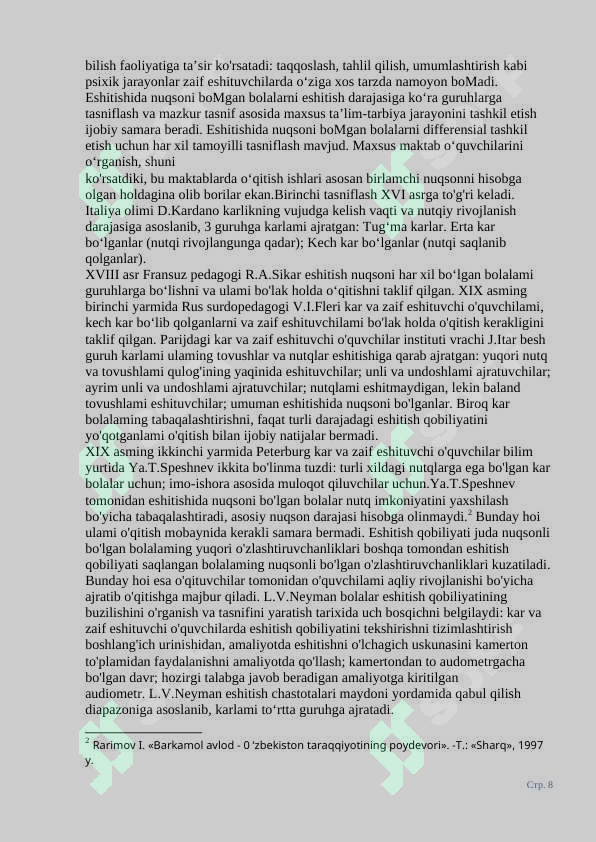 bilish faoliyatiga ta’sir ko'rsatadi: taqqoslash, tahlil qilish, umumlashtirish kabi psixik jarayonlar zaif eshituvchilarda o‘ziga xos tarzda namoyon boMadi. Eshitishida nuqsoni boMgan bolalarni eshitish darajasiga ko‘ra guruhlarga tasniflash va mazkur tasnif asosida maxsus ta’lim-tarbiya jarayonini tashkil etish ijobiy samara beradi. Eshitishida nuqsoni boMgan bolalarni differensial tashkil etish uchun har xil tamoyilli tasniflash mavjud. Maxsus maktab o‘quvchilarini o‘rganish, shuni
ko'rsatdiki, bu maktablarda o‘qitish ishlari asosan birlamchi nuqsonni hisobga olgan holdagina olib borilar ekan.Birinchi tasniflash XVI asrga to'g'ri keladi. Italiya olimi D.Kardano karlikning vujudga kelish vaqti va nutqiy rivojlanish darajasiga asoslanib, 3 guruhga karlami ajratgan: Tug‘ma karlar. Erta kar bo‘lganlar (nutqi rivojlangunga qadar); Kech kar bo‘lganlar (nutqi saqlanib qolganlar).
XVIII asr Fransuz pedagogi R.A.Sikar eshitish nuqsoni har xil bo‘lgan bolalami guruhlarga bo‘lishni va ulami bo'lak holda o‘qitishni taklif qilgan. XIX asming birinchi yarmida Rus surdopedagogi V.I.Fleri kar va zaif eshituvchi o'quvchilami, kech kar bo‘lib qolganlarni va zaif eshituvchilami bo'lak holda o'qitish kerakligini taklif qilgan. Parijdagi kar va zaif eshituvchi o'quvchilar instituti vrachi J.Itar besh guruh karlami ulaming tovushlar va nutqlar eshitishiga qarab ajratgan: yuqori nutq va tovushlami qulog'ining yaqinida eshituvchilar; unli va undoshlami ajratuvchilar; ayrim unli va undoshlami ajratuvchilar; nutqlami eshitmaydigan, lekin baland tovushlami eshituvchilar; umuman eshitishida nuqsoni bo'lganlar. Biroq kar bolalaming tabaqalashtirishni, faqat turli darajadagi eshitish qobiliyatini yo'qotganlami o'qitish bilan ijobiy natijalar bermadi.
XIX asming ikkinchi yarmida Peterburg kar va zaif eshituvchi o'quvchilar bilim yurtida Ya.T.Speshnev ikkita bo'linma tuzdi: turli xildagi nutqlarga ega bo'lgan kar bolalar uchun; imo-ishora asosida muloqot qiluvchilar uchun.Ya.T.Speshnev tomonidan eshitishida nuqsoni bo'lgan bolalar nutq imkoniyatini yaxshilash bo'yicha tabaqalashtiradi, asosiy nuqson darajasi hisobga olinmaydi.$^2$ Bunday hoi ulami o'qitish mobaynida kerakli samara bermadi. Eshitish qobiliyati juda nuqsonli bo'lgan bolalaming yuqori o'zlashtiruvchanliklari boshqa tomondan eshitish qobiliyati saqlangan bolalaming nuqsonli bo'lgan o'zlashtiruvchanliklari kuzatiladi. Bunday hoi esa o'qituvchilar tomonidan o'quvchilami aqliy rivojlanishi bo'yicha ajratib o'qitishga majbur qiladi. L.V.Neyman bolalar eshitish qobiliyatining buzilishini o'rganish va tasnifini yaratish tarixida uch bosqichni belgilaydi: kar va zaif eshituvchi o'quvchilarda eshitish qobiliyatini tekshirishni tizimlashtirish boshlang'ich urinishidan, amaliyotda eshitishni o'lchagich uskunasini kamerton to'plamidan faydalanishni amaliyotda qo'llash; kamertondan to audometrgacha bo'lgan davr; hozirgi talabga javob beradigan amaliyotga kiritilgan audiometr. L.V.Neyman eshitish chastotalari maydoni yordamida qabul qilish diapazoniga asoslanib, karlami to‘rtta guruhga ajratadi.

$^2$ Rarimov I. «Barkamol avlod - 0 ‘zbekiston taraqqiyotining poydevori». -T.: «Sharq», 1997 y.

Стр. 8